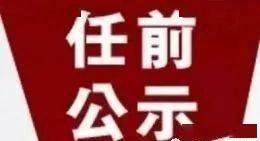 任前
公示